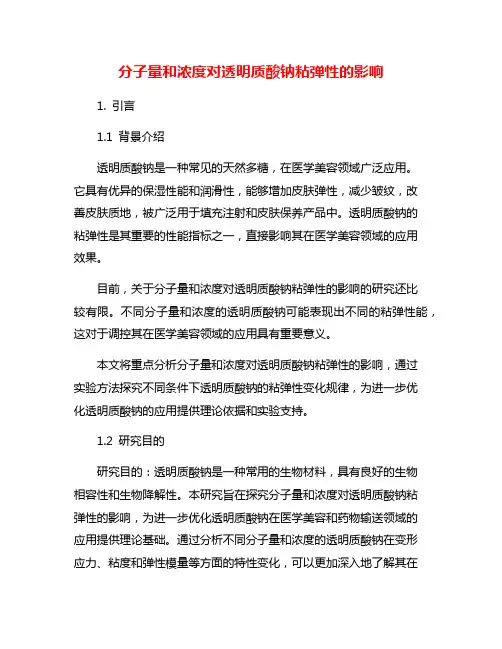 分子量和浓度对透明质酸钠粘弹性的影响

1. 引言

1.1 背景介绍

透明质酸钠是一种常见的天然多糖，在医学美容领域广泛应用。它具有优异的保湿性能和润滑性，能够增加皮肤弹性，减少皱纹，改善皮肤质地，被广泛用于填充注射和皮肤保养产品中。透明质酸钠的粘弹性是其重要的性能指标之一，直接影响其在医学美容领域的应用效果。

目前，关于分子量和浓度对透明质酸钠粘弹性的影响的研究还比较有限。不同分子量和浓度的透明质酸钠可能表现出不同的粘弹性能，这对于调控其在医学美容领域的应用具有重要意义。

本文将重点分析分子量和浓度对透明质酸钠粘弹性的影响，通过实验方法探究不同条件下透明质酸钠的粘弹性变化规律，为进一步优化透明质酸钠的应用提供理论依据和实验支持。

1.2 研究目的

研究目的：透明质酸钠是一种常用的生物材料，具有良好的生物相容性和生物降解性。本研究旨在探究分子量和浓度对透明质酸钠粘弹性的影响，为进一步优化透明质酸钠在医学美容和药物输送领域的应用提供理论基础。通过分析不同分子量和浓度的透明质酸钠在变形应力、粘度和弹性模量等方面的特性变化，可以更加深入地了解其在